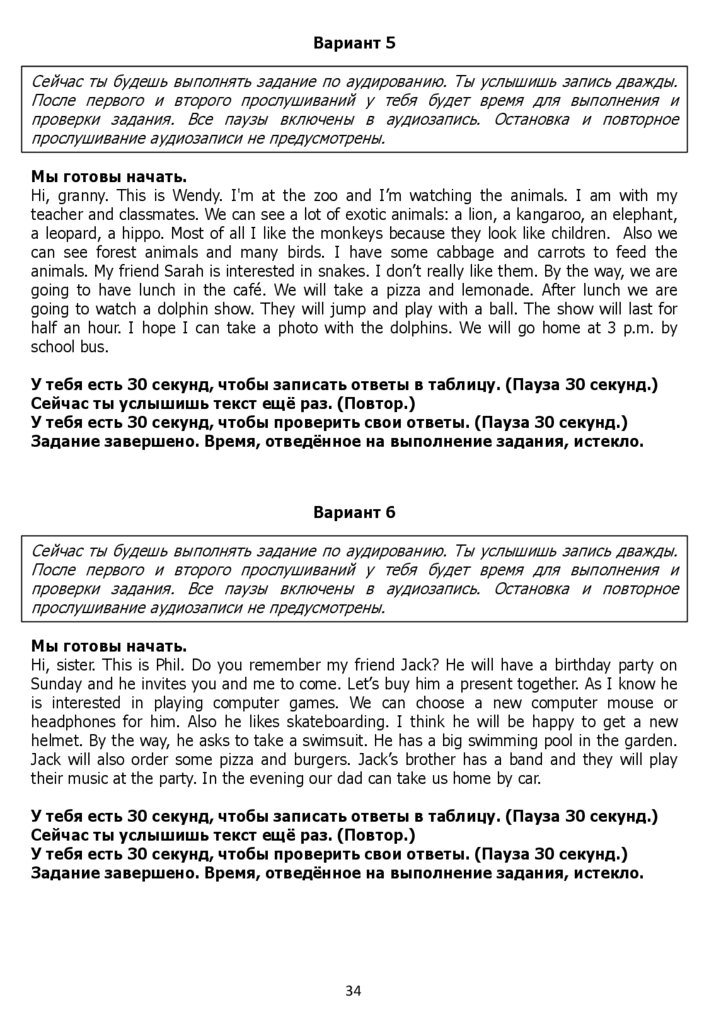 Вариант 5

Сейчас ты будешь выполнять задание по аудированию. Ты услышишь запись дважды. После первого и второго прослушиваний у тебя будет время для выполнения и проверки задания. Все паузы включены в аудиозапись. Остановка и повторное прослушивание аудиозаписи не предусмотрены.

Мы готовы начать.
Hi, granny. This is Wendy. I'm at the zoo and I'm watching the animals. I am with my teacher and classmates. We can see a lot of exotic animals: a lion, a kangaroo, an elephant, a leopard, a hippo. Most of all I like the monkeys because they look like children. Also we can see forest animals and many birds. I have some cabbage and carrots to feed the animals. My friend Sarah is interested in snakes. I don't really like them. By the way, we are going to have lunch in the café. We will take a pizza and lemonade. After lunch we are going to watch a dolphin show. They will jump and play with a ball. The show will last for half an hour. I hope I can take a photo with the dolphins. We will go home at 3 p.m. by school bus.

У тебя есть 30 секунд, чтобы записать ответы в таблицу. (Пауза 30 секунд.)
Сейчас ты услышишь текст ещё раз. (Повтор.)
У тебя есть 30 секунд, чтобы проверить свои ответы. (Пауза 30 секунд.)
Задание завершено. Время, отведённое на выполнение задания, истекло.

Вариант 6

Сейчас ты будешь выполнять задание по аудированию. Ты услышишь запись дважды. После первого и второго прослушиваний у тебя будет время для выполнения и проверки задания. Все паузы включены в аудиозапись. Остановка и повторное прослушивание аудиозаписи не предусмотрены.

Мы готовы начать.
Hi, sister. This is Phil. Do you remember my friend Jack? He will have a birthday party on Sunday and he invites you and me to come. Let's buy him a present together. As I know he is interested in playing computer games. We can choose a new computer mouse or headphones for him. Also he likes skateboarding. I think he will be happy to get a new helmet. By the way, he asks to take a swimsuit. He has a big swimming pool in the garden. Jack will also order some pizza and burgers. Jack's brother has a band and they will play their music at the party. In the evening our dad can take us home by car.

У тебя есть 30 секунд, чтобы записать ответы в таблицу. (Пауза 30 секунд.)
Сейчас ты услышишь текст ещё раз. (Повтор.)
У тебя есть 30 секунд, чтобы проверить свои ответы. (Пауза 30 секунд.)
Задание завершено. Время, отведённое на выполнение задания, истекло.

34